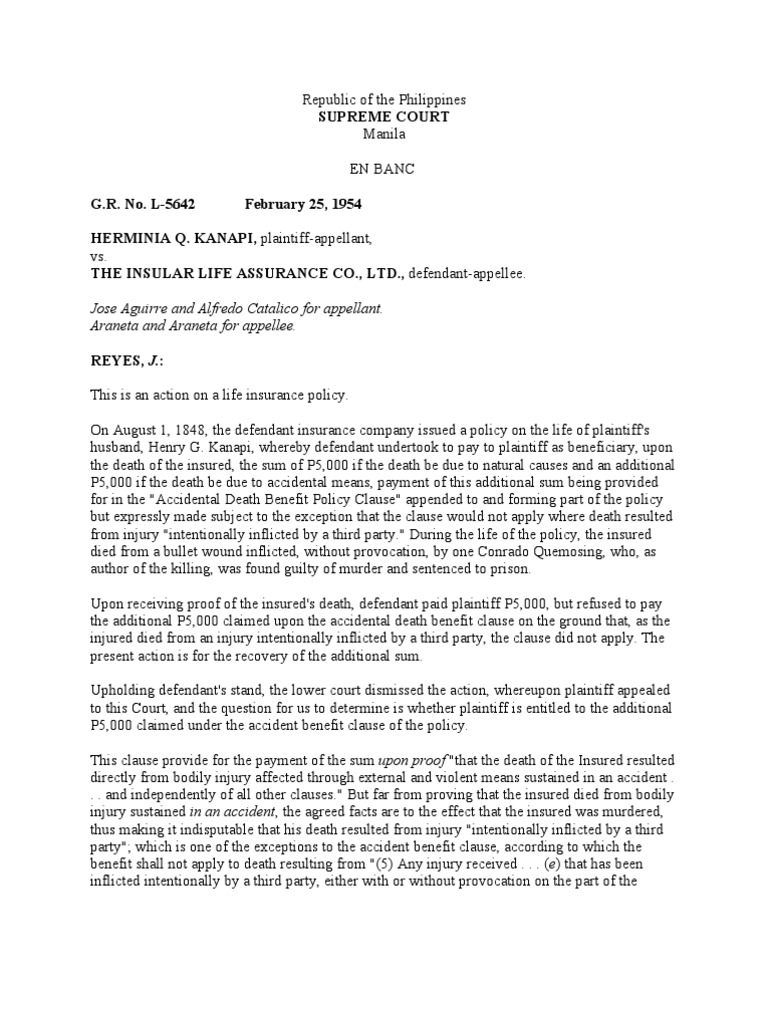 Republic of the Philippines
SUPREME COURT
Manila

EN BANC

G.R. No. L-5642 February 25, 1954

HERMINIA Q. KANAPI, plaintiff-appellant,
vs.
THE INSULAR LIFE ASSURANCE CO., LTD., defendant-appellee.

Jose Aguirre and Alfredo Catalico for appellant.
Araneta and Araneta for appellee.

REYES, J.:

This is an action on a life insurance policy.

On August 1, 1848, the defendant insurance company issued a policy on the life of plaintiff's husband, Henry G. Kanapi, whereby defendant undertook to pay to plaintiff as beneficiary, upon the death of the insured, the sum of P5,000 if the death be due to natural causes and an additional P5,000 if the death be due to accidental means, payment of this additional sum being provided for in the "Accidental Death Benefit Policy Clause" appended to and forming part of the policy but expressly made subject to the exception that the clause would not apply where death resulted from injury "intentionally inflicted by a third party." During the life of the policy, the insured died from a bullet wound inflicted, without provocation, by one Conrado Quemosing, who, as author of the killing, was found guilty of murder and sentenced to prison.

Upon receiving proof of the insured's death, defendant paid plaintiff P5,000, but refused to pay the additional P5,000 claimed upon the accidental death benefit clause on the ground that, as the injured died from an injury intentionally inflicted by a third party, the clause did not apply. The present action is for the recovery of the additional sum.

Upholding defendant's stand, the lower court dismissed the action, whereupon plaintiff appealed to this Court, and the question for us to determine is whether plaintiff is entitled to the additional P5,000 claimed under the accident benefit clause of the policy.

This clause provide for the payment of the sum upon proof "that the death of the Insured resulted directly from bodily injury affected through external and violent means sustained in an accident . . . and independently of all other clauses." But far from proving that the insured died from bodily injury sustained in an accident, the agreed facts are to the effect that the insured was murdered, thus making it indisputable that his death resulted from injury "intentionally inflicted by a third party"; which is one of the exceptions to the accident benefit clause, according to which the benefit shall not apply to death resulting from "(5) Any injury received . . . (e) that has been inflicted intentionally by a third party, either with or without provocation on the part of the